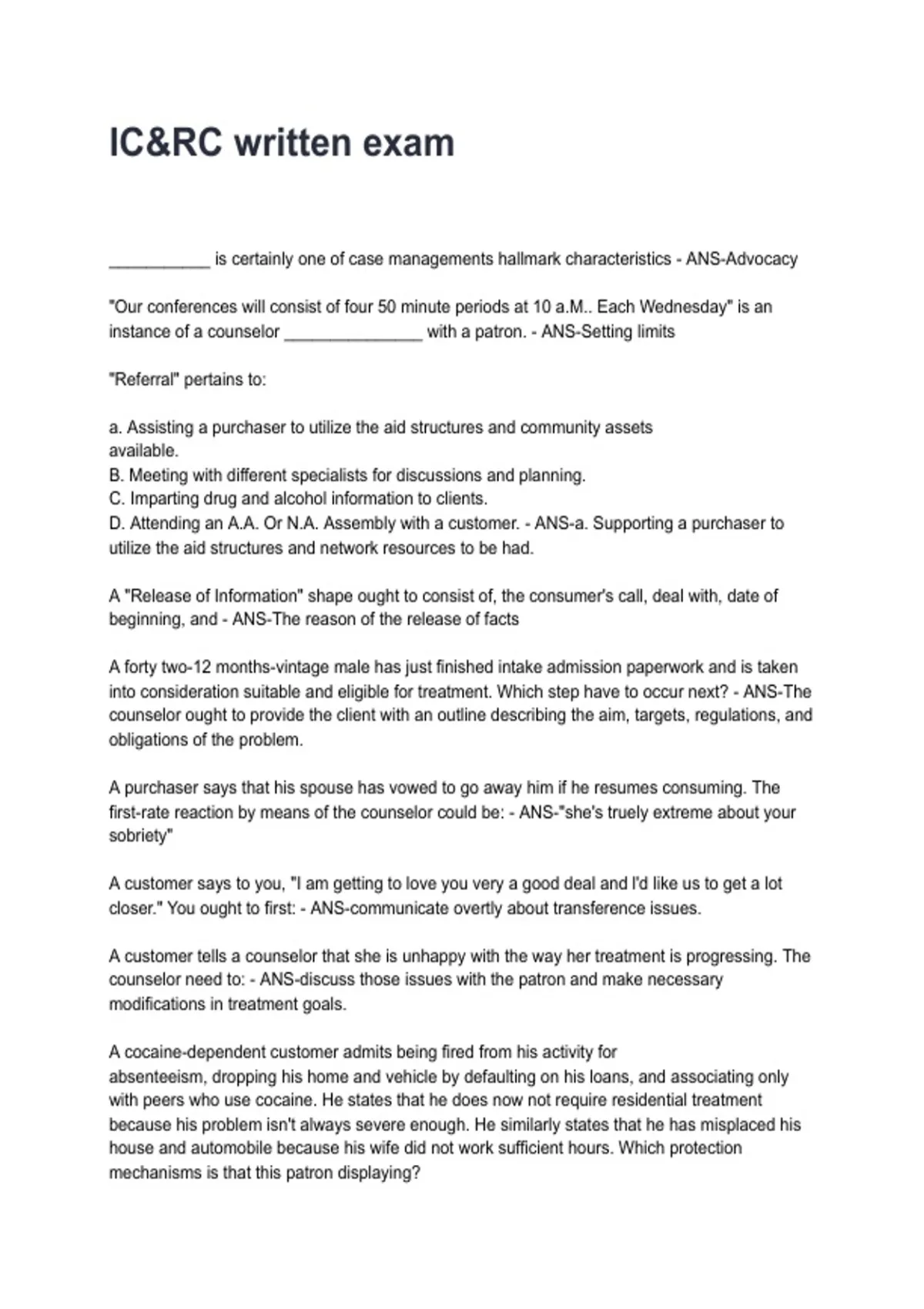 IC&RC written exam

___________ is certainly one of case managements hallmark characteristics - ANS-Advocacy

"Our conferences will consist of four 50 minute periods at 10 a.M.. Each Wednesday" is an instance of a counselor _______________ with a patron. - ANS-Setting limits

"Referral" pertains to:

a. Assisting a purchaser to utilize the aid structures and community assets available.
B. Meeting with different specialists for discussions and planning.
C. Imparting drug and alcohol information to clients.
D. Attending an A.A. Or N.A. Assembly with a customer. - ANS-a. Supporting a purchaser to utilize the aid structures and network resources to be had.

A "Release of Information" shape ought to consist of, the consumer's call, deal with, date of beginning, and - ANS-The reason of the release of facts

A forty two-12 months-vintage male has just finished intake admission paperwork and is taken into consideration suitable and eligible for treatment. Which step have to occur next? - ANS-The counselor ought to provide the client with an outline describing the aim, targets, regulations, and obligations of the problem.

A purchaser says that his spouse has vowed to go away him if he resumes consuming. The first-rate reaction by means of the counselor could be: - ANS-"she's truely extreme about your sobriety"

A customer says to you, "I am getting to love you very a good deal and I'd like us to get a lot closer." You ought to first: - ANS-communicate overtly about transference issues.

A customer tells a counselor that she is unhappy with the way her treatment is progressing. The counselor need to: - ANS-discuss those issues with the patron and make necessary modifications in treatment goals.

A cocaine-dependent customer admits being fired from his activity for absenteeism, dropping his home and vehicle by defaulting on his loans, and associating only with peers who use cocaine. He states that he does now not require residential treatment because his problem isn't always severe enough. He similarly states that he has misplaced his house and automobile because his wife did not work sufficient hours. Which protection mechanisms is that this patron displaying?